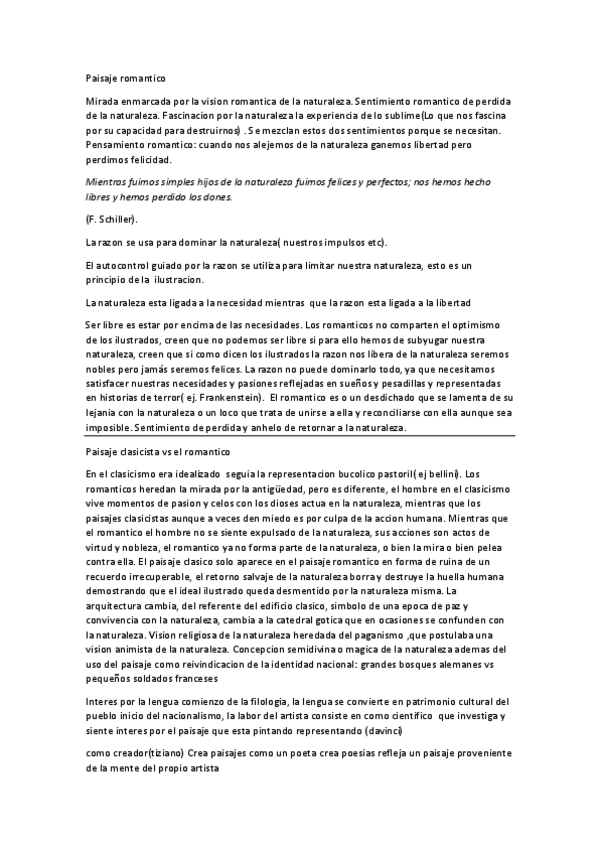 Paisaje romantico

Mirada enmarcada por la vision romantica de la naturaleza. Sentimiento romantico de perdida de la naturaleza. Fascinacion por la naturaleza la experiencia de lo sublime(Lo que nos fascina por su capacidad para destruirnos) . Se mezclan estos dos sentimientos porque se necesitan. Pensamiento romantico: cuando nos alejemos de la naturaleza ganemos libertad pero perdimos felicidad.

Mientras fuimos simples hijos de la naturaleza fuimos felices y perfectos; nos hemos hecho libres y hemos perdido los dones.

(F. Schiller).

La razon se usa para dominar la naturaleza( nuestros impulsos etc).

El autocontrol guiado por la razon se utiliza para limitar nuestra naturaleza, esto es un principio de la ilustracion.

La naturaleza esta ligada a la necesidad mientras que la razon esta ligada a la libertad

Ser libre es estar por encima de las necesidades. Los romanticos no comparten el optimismo de los ilustrados, creen que no podemos ser libre si para ello hemos de subyugar nuestra naturaleza, creen que si como dicen los ilustrados la razon nos libera de la naturaleza seremos nobles pero jamás seremos felices. La razon no puede dominarlo todo, ya que necesitamos satisfacer nuestras necesidades y pasiones reflejadas en sueños y pesadillas y representadas en historias de terror( ej. Frankenstein). El romantico es o un desdichado que se lamenta de su lejania con la naturaleza o un loco que trata de unirse a ella y reconciliarse con ella aunque sea imposible. Sentimiento de perdida y anhelo de retornar a la naturaleza.

Paisaje clasicista vs el romantico

En el clasicismo era idealizado seguia la representacion bucolico pastoril( ej bellini). Los romanticos heredan la mirada por la antigüedad, pero es diferente, el hombre en el clasicismo vive momentos de pasion y celos con los dioses actua en la naturaleza, mientras que los paisajes clasicistas aunque a veces den miedo es por culpa de la accion humana. Mientras que el romantico el hombre no se siente expulsado de la naturaleza, sus acciones son actos de virtud y nobleza, el romantico ya no forma parte de la naturaleza, o bien la mira o bien pelea contra ella. El paisaje clasico solo aparece en el paisaje romantico en forma de ruina de un recuerdo irrecuperable, el retorno salvaje de la naturaleza borra y destruye la huella humana demostrando que el ideal ilustrado queda desmentido por la naturaleza misma. La arquitectura cambia, del referente del edificio clasico, simbolo de una epoca de paz y convivencia con la naturaleza, cambia a la catedral gotica que en ocasiones se confunden con la naturaleza. Vision religiosa de la naturaleza heredada del paganismo ,que postulaba una vision animista de la naturaleza. Concepcion semidivina o magica de la naturaleza ademas del uso del paisaje como reivindicacion de la identidad nacional: grandes bosques alemanes vs pequeños soldados franceses

Interes por la lengua comienzo de la filologia, la lengua se convierte en patrimonio cultural del pueblo inicio del nacionalismo, la labor del artista consiste en como cientifico que investiga y siente interes por el paisaje que esta pintando representando (davinci)

como creador(tiziano) Crea paisajes como un poeta crea poesias refleja un paisaje proveniente de la mente del propio artista